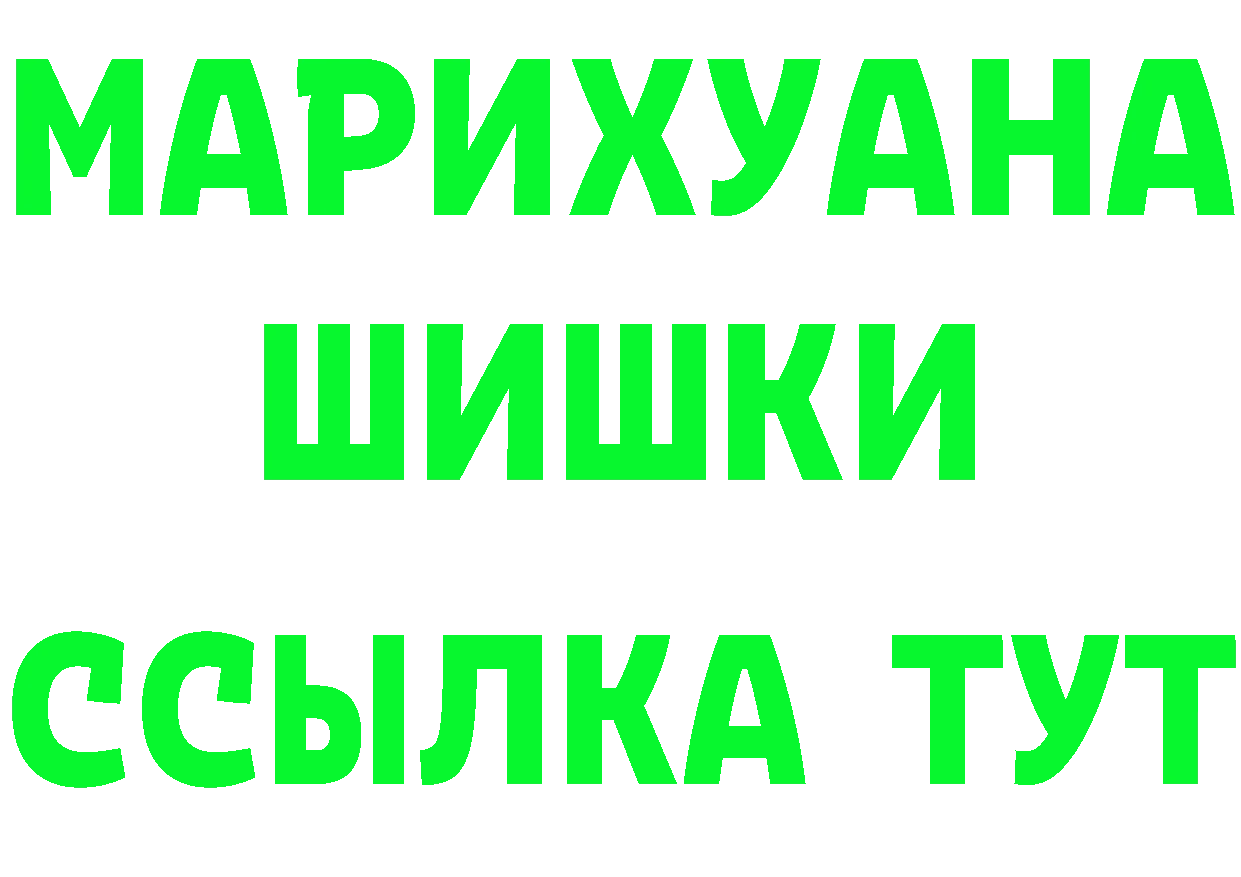 МАРИХУАНА
ШИШКИ
ССЫЛКА ТУТ